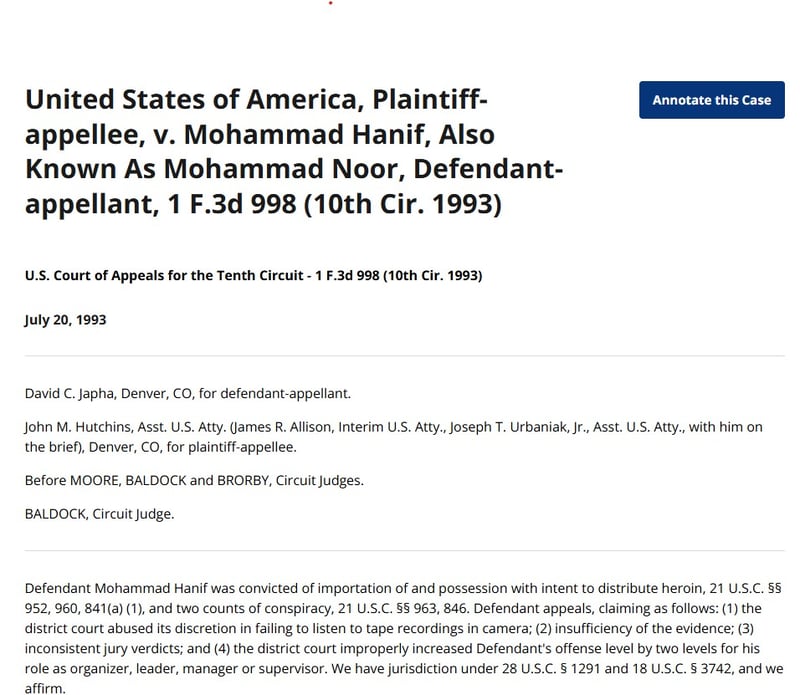 United States of America, Plaintiff-appellee, v. Mohammad Hanif, Also Known As Mohammad Noor, Defendant-appellant, 1 F.3d 998 (10th Cir. 1993)

Annotate this Case

U.S. Court of Appeals for the Tenth Circuit - 1 F.3d 998 (10th Cir. 1993)

July 20, 1993

David C. Japha, Denver, CO, for defendant-appellant.

John M. Hutchins, Asst. U.S. Atty. (James R. Allison, Interim U.S. Atty., Joseph T. Urbaniak, Jr., Asst. U.S. Atty., with him on the brief), Denver, CO, for plaintiff-appellee.

Before MOORE, BALDOCK and BRORBY, Circuit Judges.

BALDOCK, Circuit Judge.

Defendant Mohammad Hanif was convicted of importation of and possession with intent to distribute heroin, 21 U.S.C. §§ 952, 960, 841(a) (1), and two counts of conspiracy, 21 U.S.C. §§ 963, 846. Defendant appeals, claiming as follows: (1) the district court abused its discretion in failing to listen to tape recordings in camera; (2) insufficiency of the evidence; (3) inconsistent jury verdicts; and (4) the district court improperly increased Defendant's offense level by two levels for his role as organizer, leader, manager or supervisor. We have jurisdiction under 28 U.S.C. § 1291 and 18 U.S.C. § 3742, and we affirm.